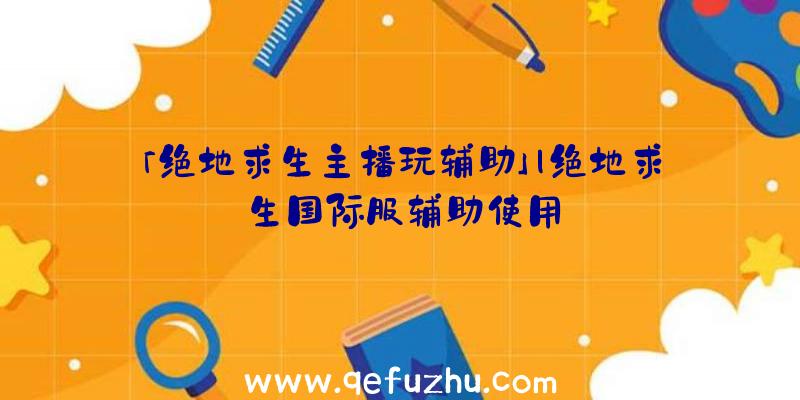 「绝地求生主播玩辅助」|绝地求生国际服辅助使用

www.qefuzhu.com